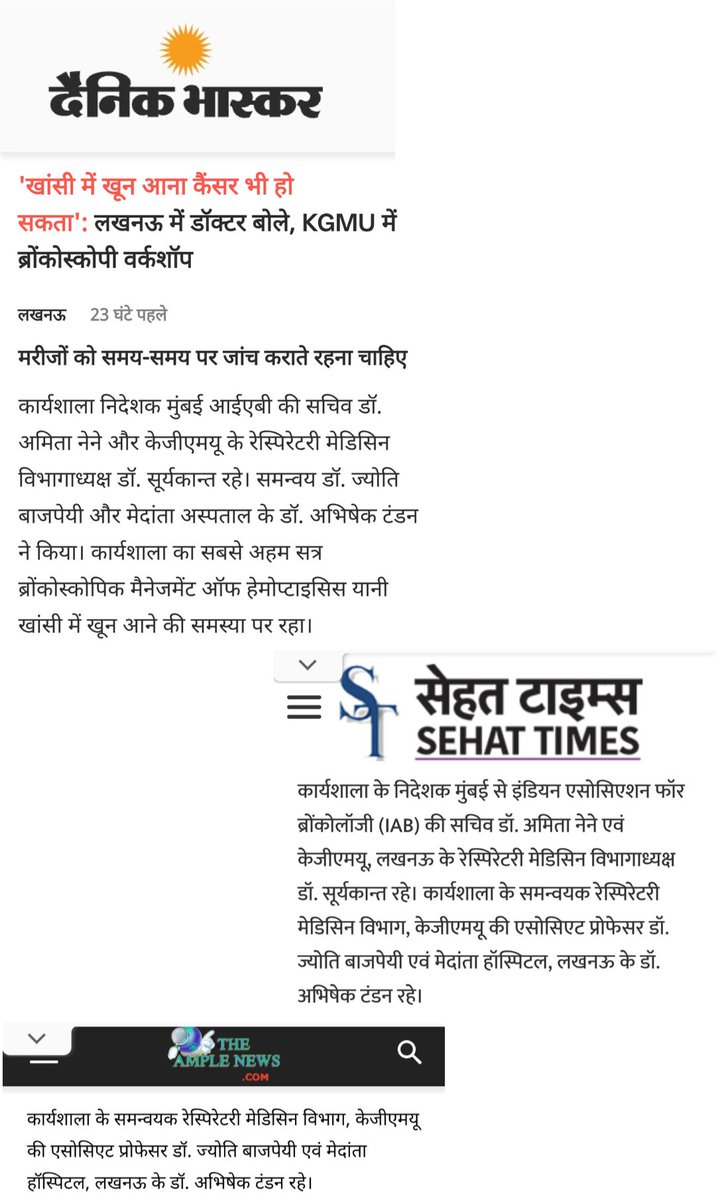 दैनिक भास्कर

'खांसी में खून आना कैंसर भी हो सकता': लखनऊ में डॉक्टर बोले, KGMU में ब्रोंकोस्कोपी वर्कशॉप

लखनऊ 23 घंटे पहले

मरीजों को समय-समय पर जांच कराते रहना चाहिए

कार्यशाला निदेशक मुंबई आईएबी की सचिव डॉ. अमिता नेने और केजीएमयू के रेस्पिरेटरी मेडिसिन विभागाध्यक्ष डॉ. सूर्यकान्त रहे। समन्वय डॉ. ज्योति बाजपेयी और मेदांता अस्पताल के डॉ. अभिषेक टंडन ने किया। कार्यशाला का सबसे अहम सत्र ब्रोंकोस्कोपिक मैनेजमेंट ऑफ हेमोप्टाइसिस यानी खांसी में खून आने की समस्या पर रहा।

ST सेहत टाइम्स SEHAT TIMES

कार्यशाला के निदेशक मुंबई से इंडियन एसोसिएशन फॉर ब्रोंकोलॉजी (IAB) की सचिव डॉ. अमिता नेने एवं केजीएमयू, लखनऊ के रेस्पिरेटरी मेडिसिन विभागाध्यक्ष डॉ. सूर्यकान्त रहे। कार्यशाला के समन्वयक रेस्पिरेटरी मेडिसिन विभाग, केजीएमयू की एसोसिएट प्रोफेसर डॉ. ज्योति बाजपेयी एवं मेदांता हॉस्पिटल, लखनऊ के डॉ. अभिषेक टंडन रहे।

THE AMPLE NEWS .COM

कार्यशाला के समन्वयक रेस्पिरेटरी मेडिसिन विभाग, केजीएमयू की एसोसिएट प्रोफेसर डॉ. ज्योति बाजपेयी एवं मेदांता हॉस्पिटल, लखनऊ के डॉ. अभिषेक टंडन रहे।